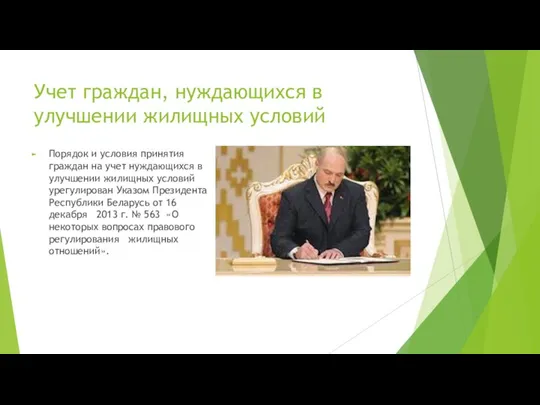 Учет граждан, нуждающихся в улучшении жилищных условий

Порядок и условия принятия граждан на учет нуждающихся в улучшении жилищных условий урегулирован Указом Президента Республики Беларусь от 16 декабря 2013 г. № 563 «О некоторых вопросах правового регулирования жилищных отношений».